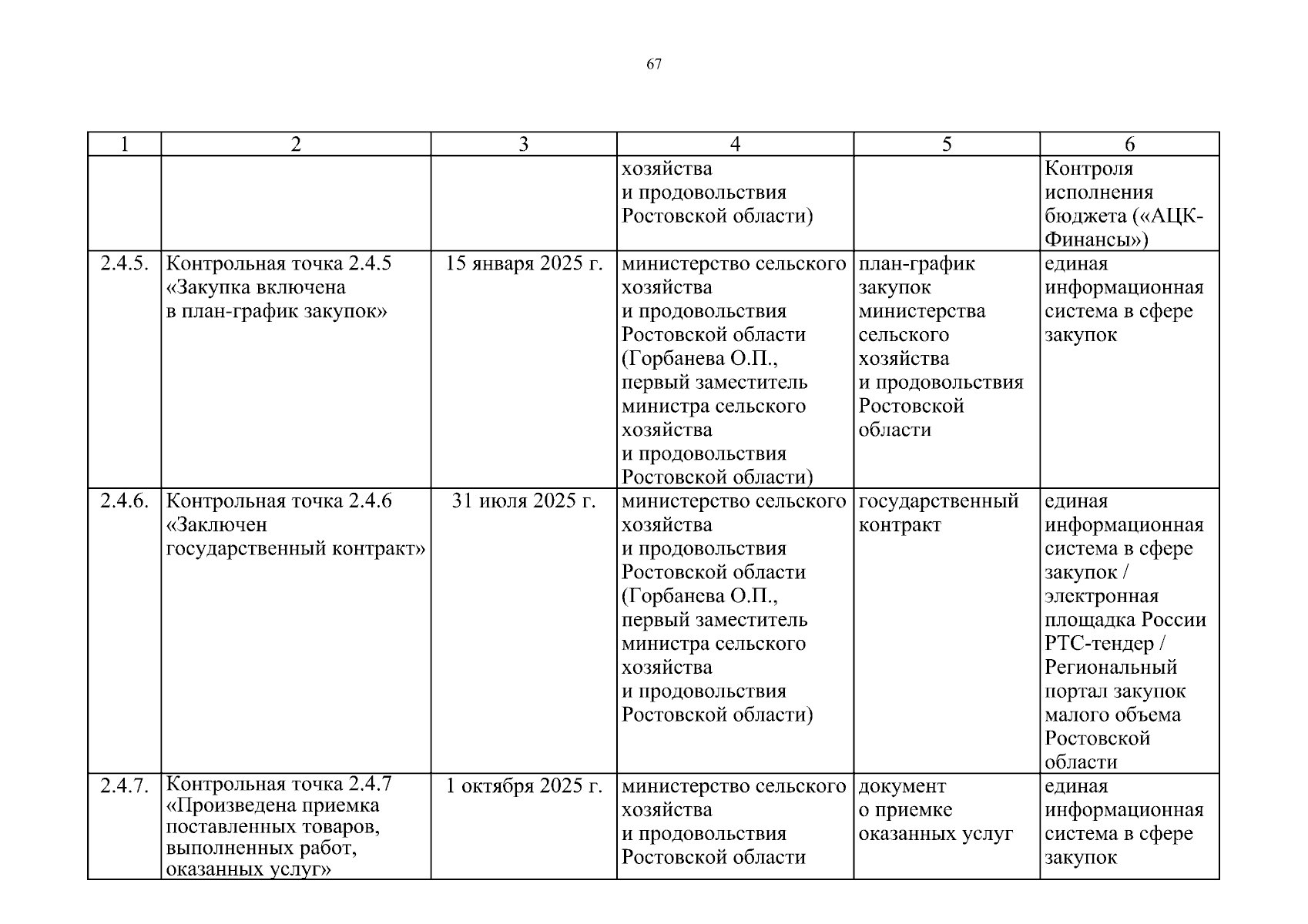 67

| 1 | 2 | 3 | 4 | 5 | 6 |
|---|---|---|---|---|---|
| | | | хозяйства и продовольствия Ростовской области) | | Контроля исполнения бюджета («АЦК-Финансы») |
| 2.4.5. | Контрольная точка 2.4.5 «Закупка включена в план-график закупок» | 15 января 2025 г. | министерство сельского хозяйства и продовольствия Ростовской области (Горбанева О.П., первый заместитель министра сельского хозяйства и продовольствия Ростовской области) | план-график закупок министерства сельского хозяйства и продовольствия Ростовской области | единая информационная система в сфере закупок |
| 2.4.6. | Контрольная точка 2.4.6 «Заключен государственный контракт» | 31 июля 2025 г. | министерство сельского хозяйства и продовольствия Ростовской области (Горбанева О.П., первый заместитель министра сельского хозяйства и продовольствия Ростовской области) | государственный контракт | единая информационная система в сфере закупок / электронная площадка России РТС-тендер / Региональный портал закупок малого объема Ростовской области |
| 2.4.7. | Контрольная точка 2.4.7 «Произведена приемка поставленных товаров, выполненных работ, оказанных услуг» | 1 октября 2025 г. | министерство сельского хозяйства и продовольствия Ростовской области | документ о приемке оказанных услуг | единая информационная система в сфере закупок |